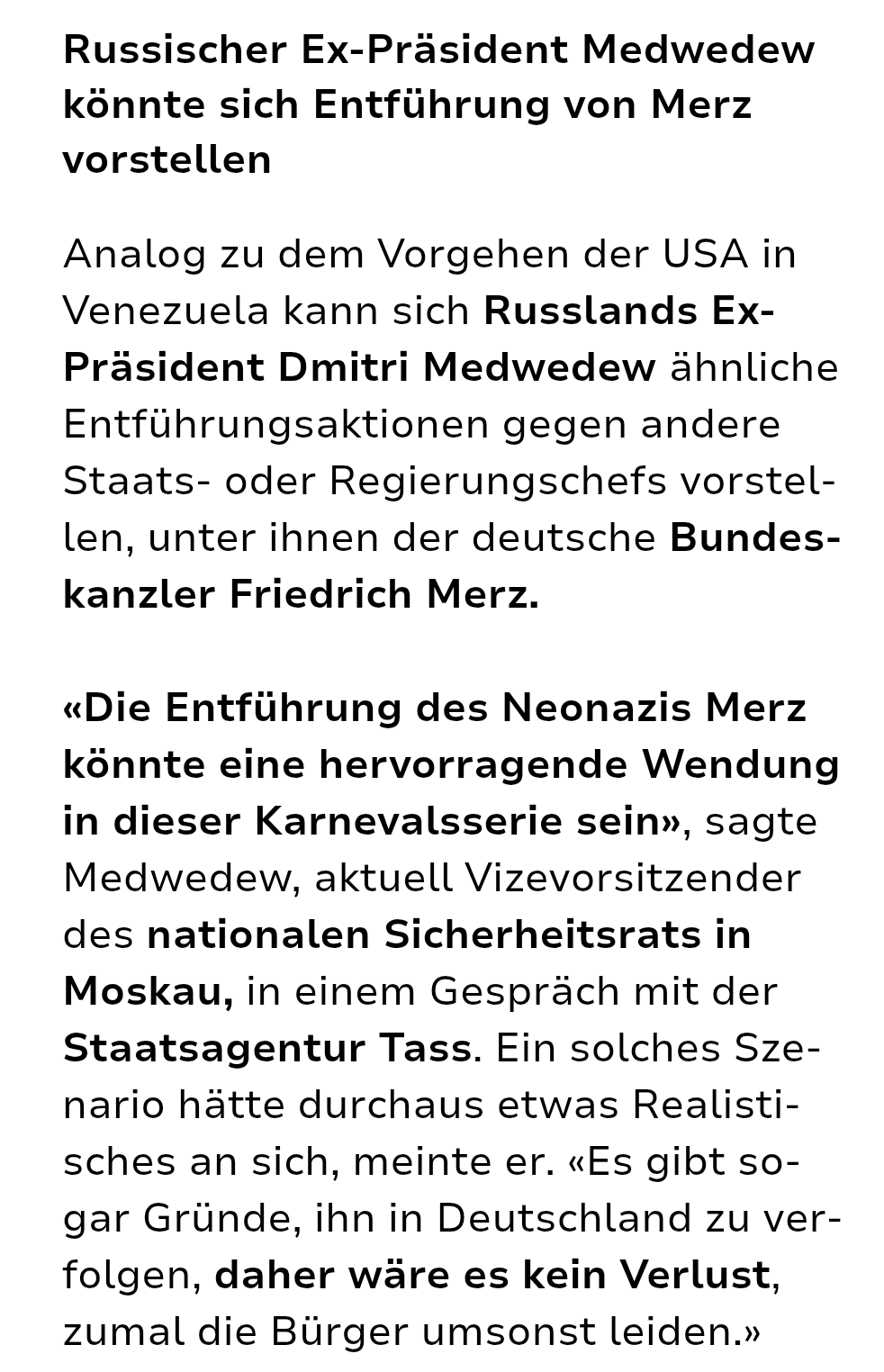 Russischer Ex-Präsident Medwedew könnte sich Entführung von Merz vorstellen

Analog zu dem Vorgehen der USA in Venezuela kann sich Russlands Ex-Präsident Dmitri Medwedew ähnliche Entführungsaktionen gegen andere Staats- oder Regierungschefs vorstellen, unter ihnen der deutsche Bundeskanzler Friedrich Merz.

«Die Entführung des Neonazis Merz könnte eine hervorragende Wendung in dieser Karnevalsserie sein», sagte Medwedew, aktuell Vizevorsitzender des nationalen Sicherheitsrats in Moskau, in einem Gespräch mit der Staatsagentur Tass. Ein solches Szenario hätte durchaus etwas Realistisches an sich, meinte er. «Es gibt sogar Gründe, ihn in Deutschland zu verfolgen, daher wäre es kein Verlust, zumal die Bürger umsonst leiden.»